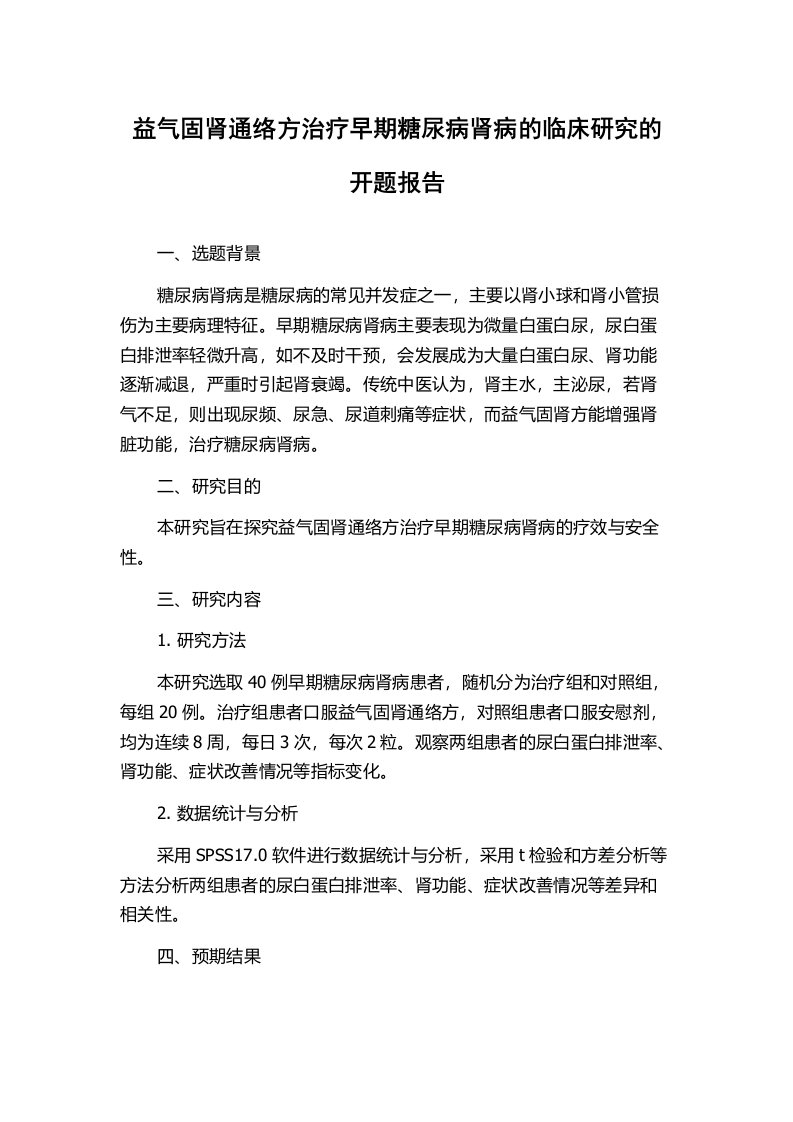 益气固肾通络方治疗早期糖尿病肾病的临床研究的开题报告

一、选题背景

糖尿病肾病是糖尿病的常见并发症之一，主要以肾小球和肾小管损伤为主要病理特征。早期糖尿病肾病主要表现为微量白蛋白尿，尿白蛋白排泄率轻微升高，如不及时干预，会发展成为大量白蛋白尿、肾功能逐渐减退，严重时引起肾衰竭。传统中医认为，肾主水，主泌尿，若肾气不足，则出现尿频、尿急、尿道刺痛等症状，而益气固肾方能增强肾脏功能，治疗糖尿病肾病。

二、研究目的

本研究旨在探究益气固肾通络方治疗早期糖尿病肾病的疗效与安全性。

三、研究内容

1. 研究方法

本研究选取 40 例早期糖尿病肾病患者，随机分为治疗组和对照组，每组 20 例。治疗组患者口服益气固肾通络方，对照组患者口服安慰剂，均为连续 8 周，每日 3 次，每次 2 粒。观察两组患者的尿白蛋白排泄率、肾功能、症状改善情况等指标变化。

2. 数据统计与分析

采用 SPSS17.0 软件进行数据统计与分析，采用 t 检验和方差分析等方法分析两组患者的尿白蛋白排泄率、肾功能、症状改善情况等差异和相关性。

四、预期结果